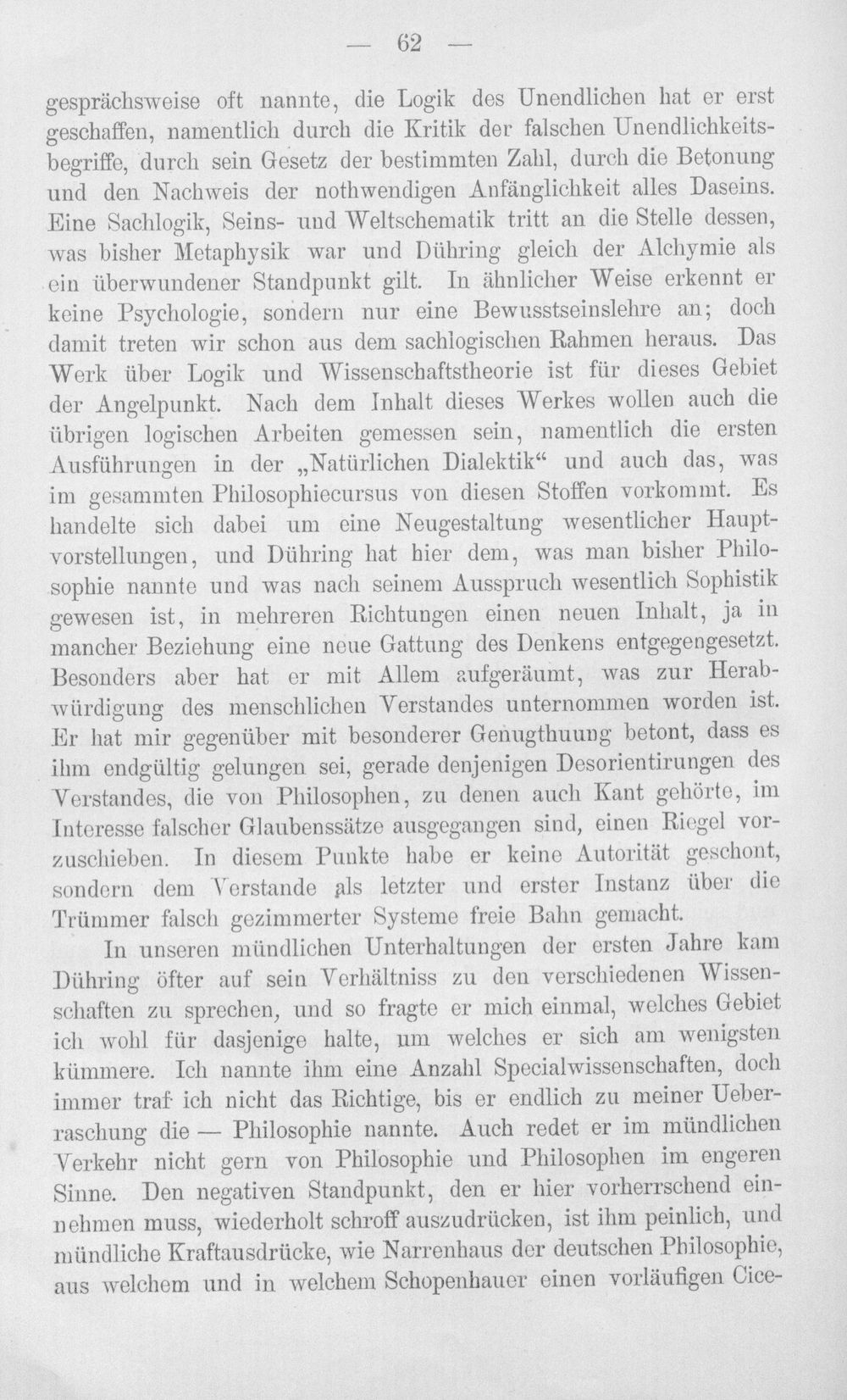 — 62 —

gesprächsweise oft nannte, die Logik des Unendlichen hat er erst geschaffen, namentlich durch die Kritik der falschen Unendlichkeitsbegriffe, durch sein Gesetz der bestimmten Zahl, durch die Betonung und den Nachweis der nothwendigen Anfänglichkeit alles Daseins. Eine Sachlogik, Seins- und Weltschematik tritt an die Stelle dessen, was bisher Metaphysik war und Dühring gleich der Alchymie als ein überwundener Standpunkt gilt. In ähnlicher Weise erkennt er keine Psychologie, sondern nur eine Bewusstseinslehre an; doch damit treten wir schon aus dem sachlogischen Rahmen heraus. Das Werk über Logik und Wissenschaftstheorie ist für dieses Gebiet der Angelpunkt. Nach dem Inhalt dieses Werkes wollen auch die übrigen logischen Arbeiten gemessen sein, namentlich die ersten Ausführungen in der „Natürlichen Dialektik“ und auch das, was im gesammten Philosophiecursus von diesen Stoffen vorkommt. Es handelte sich dabei um eine Neugestaltung wesentlicher Hauptvorstellungen, und Dühring hat hier dem, was man bisher Philosophie nannte und was nach seinem Ausspruch wesentlich Sophistik gewesen ist, in mehreren Richtungen einen neuen Inhalt, ja in mancher Beziehung eine neue Gattung des Denkens entgegengesetzt. Besonders aber hat er mit Allem aufgeräumt, was zur Herabwürdigung des menschlichen Verstandes unternommen worden ist. Er hat mir gegenüber mit besonderer Genugthuung betont, dass es ihm endgültig gelungen sei, gerade denjenigen Desorientirungen des Verstandes, die von Philosophen, zu denen auch Kant gehörte, im Interesse falscher Glaubenssätze ausgegangen sind, einen Riegel vorzuschieben. In diesem Punkte habe er keine Autorität geschont, sondern dem Verstande als letzter und erster Instanz über die Trümmer falsch gezimmerter Systeme freie Bahn gemacht.

In unseren mündlichen Unterhaltungen der ersten Jahre kam Dühring öfter auf sein Verhältniss zu den verschiedenen Wissenschaften zu sprechen, und so fragte er mich einmal, welches Gebiet ich wohl für dasjenige halte, um welches er sich am wenigsten kümmere. Ich nannte ihm eine Anzahl Specialwissenschaften, doch immer traf ich nicht das Richtige, bis er endlich zu meiner Ueberraschung die — Philosophie nannte. Auch redet er im mündlichen Verkehr nicht gern von Philosophie und Philosophen im engeren Sinne. Den negativen Standpunkt, den er hier vorherrschend einnehmen muss, wiederholt schroff auszudrücken, ist ihm peinlich, und mündliche Kraftausdrücke, wie Narrenhaus der deutschen Philosophie, aus welchem und in welchem Schopenhauer einen vorläufigen Cice-